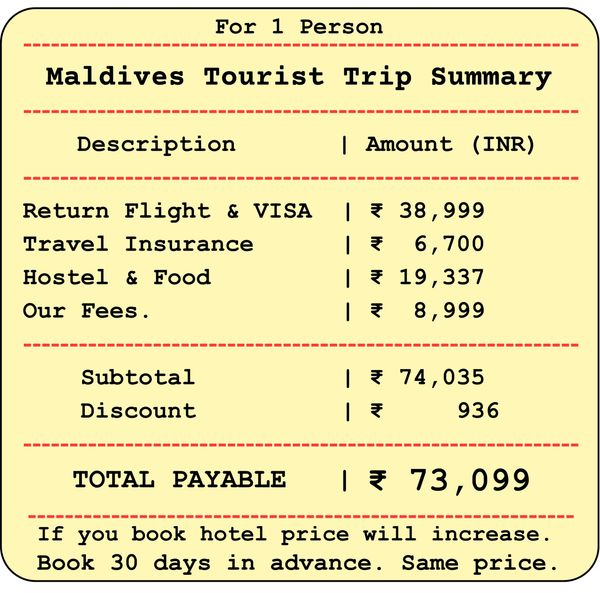 For 1 Person

Maldives Tourist Trip Summary

| Description | Amount (INR) |
|---|---|
| Return Flight & VISA | ₹ 38,999 |
| Travel Insurance | ₹ 6,700 |
| Hostel & Food | ₹ 19,337 |
| Our Fees. | ₹ 8,999 |
| Subtotal | ₹ 74,035 |
| Discount | ₹ 936 |
| TOTAL PAYABLE | ₹ 73,099 |

If you book hotel price will increase. Book 30 days in advance. Same price.